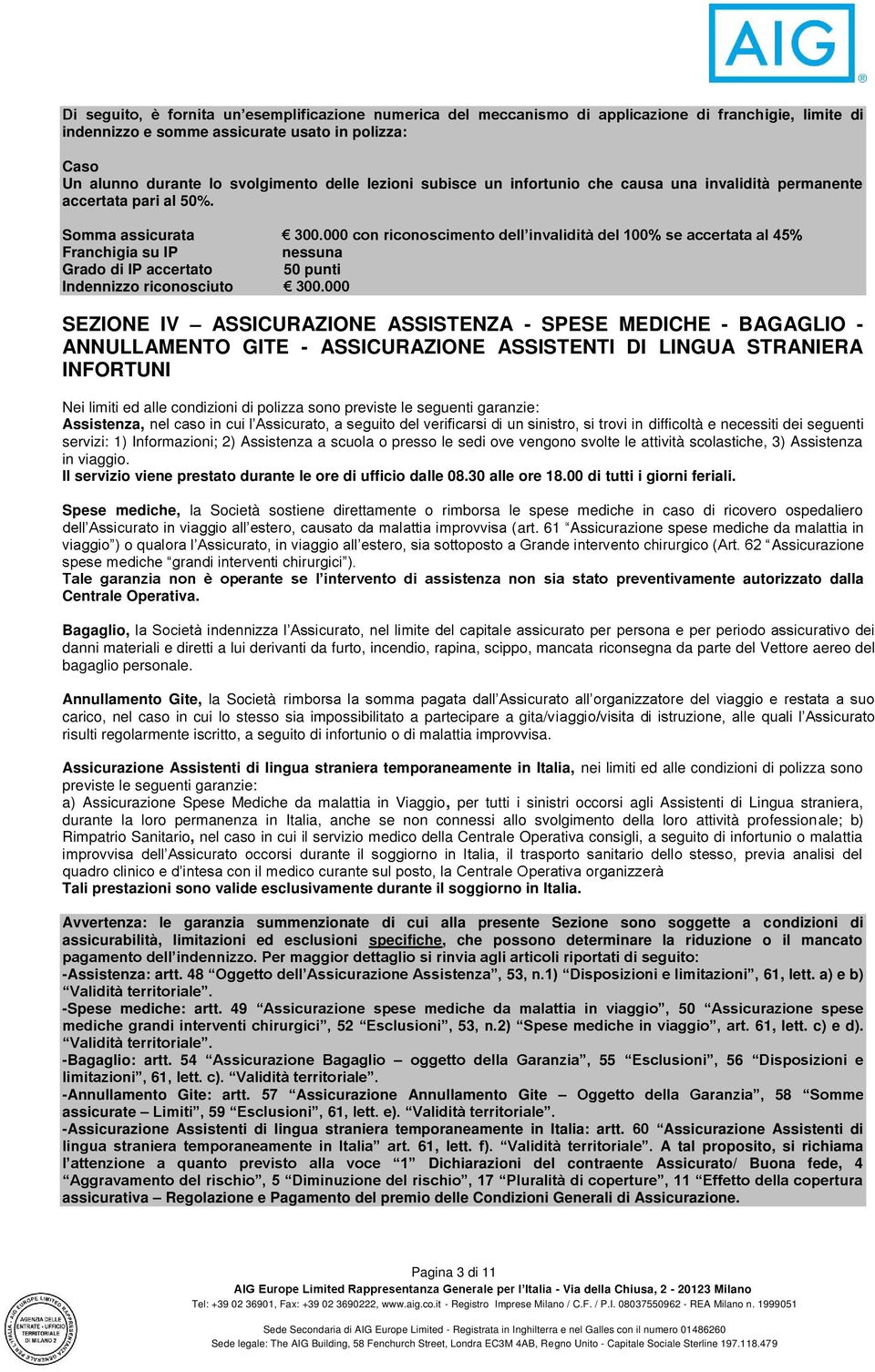 AIG

Di seguito, è fornita un'esemplificazione numerica del meccanismo di applicazione di franchigie, limite di indennizzo e somme assicurate usato in polizza:

Caso
Un alunno durante lo svolgimento delle lezioni subisce un infortunio che causa una invalidità permanente accertata pari al 50%.

Somma assicurata € 300.000 con riconoscimento dell'invalidità del 100% se accertata al 45%
Franchigia su IP nessuna
Grado di IP accertato 50 punti
Indennizzo riconosciuto € 300.000

SEZIONE IV – ASSICURAZIONE ASSISTENZA - SPESE MEDICHE - BAGAGLIO - ANNULLAMENTO GITE - ASSICURAZIONE ASSISTENTI DI LINGUA STRANIERA INFORTUNI

Nei limiti ed alle condizioni di polizza sono previste le seguenti garanzie:
Assistenza, nel caso in cui l'Assicurato, a seguito del verificarsi di un sinistro, si trovi in difficoltà e necessiti dei seguenti servizi: 1) Informazioni; 2) Assistenza a scuola o presso le sedi ove vengono svolte le attività scolastiche, 3) Assistenza in viaggio.
Il servizio viene prestato durante le ore di ufficio dalle 08.30 alle ore 18.00 di tutti i giorni feriali.

Spese mediche, la Società sostiene direttamente o rimborsa le spese mediche in caso di ricovero ospedaliero dell'Assicurato in viaggio all'estero, causato da malattia improvvisa (art. 61 "Assicurazione spese mediche da malattia in viaggio") o qualora l'Assicurato, in viaggio all'estero, sia sottoposto a Grande intervento chirurgico (Art. 62 "Assicurazione spese mediche "grandi interventi chirurgici").
Tale garanzia non è operante se l'intervento di assistenza non sia stato preventivamente autorizzato dalla Centrale Operativa.

Bagaglio, la Società indennizza l'Assicurato, nel limite del capitale assicurato per persona e per periodo assicurativo dei danni materiali e diretti a lui derivanti da furto, incendio, rapina, scippo, mancata riconsegna da parte del Vettore aereo del bagaglio personale.

Annullamento Gite, la Società rimborsa la somma pagata dall'Assicurato all'organizzatore del viaggio e restata a suo carico, nel caso in cui lo stesso sia impossibilitato a partecipare a gita/viaggio/visita di istruzione, alle quali l'Assicurato risulti regolarmente iscritto, a seguito di infortunio o di malattia improvvisa.

Assicurazione Assistenti di lingua straniera temporaneamente in Italia, nei limiti ed alle condizioni di polizza sono previste le seguenti garanzie:
a) Assicurazione Spese Mediche da malattia in Viaggio, per tutti i sinistri occorsi agli Assistenti di Lingua straniera, durante la loro permanenza in Italia, anche se non connessi allo svolgimento della loro attività professionale; b) Rimpatrio Sanitario, nel caso in cui il servizio medico della Centrale Operativa consigli, a seguito di infortunio o malattia improvvisa dell'Assicurato occorsi durante il soggiorno in Italia, il trasporto sanitario dello stesso, previa analisi del quadro clinico e d'intesa con il medico curante sul posto, la Centrale Operativa organizzerà
Tali prestazioni sono valide esclusivamente durante il soggiorno in Italia.

Avvertenza: le garanzia summenzionate di cui alla presente Sezione sono soggette a condizioni di assicurabilità, limitazioni ed esclusioni specifiche, che possono determinare la riduzione o il mancato pagamento dell'indennizzo. Per maggior dettaglio si rinvia agli articoli riportati di seguito:
-Assistenza: artt. 48 "Oggetto dell'Assicurazione Assistenza", 53, n.1) "Disposizioni e limitazioni", 61, lett. a) e b) "Validità territoriale".
-Spese mediche: artt. 49 "Assicurazione spese mediche da malattia in viaggio", 50 "Assicurazione spese mediche grandi interventi chirurgici", 52 "Esclusioni", 53, n.2) "Spese mediche in viaggio", art. 61, lett. c) e d). "Validità territoriale".
-Bagaglio: artt. 54 "Assicurazione Bagaglio – oggetto della Garanzia", 55 "Esclusioni", 56 "Disposizioni e limitazioni", 61, lett. c). "Validità territoriale".
-Annullamento Gite: artt. 57 "Assicurazione Annullamento Gite – Oggetto della Garanzia", 58 "Somme assicurate – Limiti", 59 "Esclusioni", 61, lett. e). "Validità territoriale".
-Assicurazione Assistenti di lingua straniera temporaneamente in Italia: artt. 60 "Assicurazione Assistenti di lingua straniera temporaneamente in Italia" art. 61, lett. f). "Validità territoriale". A tal proposito, si richiama l'attenzione a quanto previsto alla voce "1" Dichiarazioni del contraente Assicurato/ Buona fede, 4 "Aggravamento del rischio", 5 "Diminuzione del rischio", 17 "Pluralità di coperture", 11 "Effetto della copertura assicurativa – Regolazione e Pagamento del premio delle Condizioni Generali di Assicurazione.

Pagina 3 di 11
AIG Europe Limited Rappresentanza Generale per l'Italia - Via della Chiusa, 2 - 20123 Milano
Tel: +39 02 36901, Fax: +39 02 3690222, www.aig.co.it - Registro Imprese Milano / C.F. / P.I. 08037550962 - REA Milano n. 1999051
Sede Secondaria di AIG Europe Limited - Registrata in Inghilterra e nel Galles con il numero 01486260
Sede legale: The AIG Building, 58 Fenchurch Street, Londra EC3M 4AB, Regno Unito - Capitale Sociale Sterline 197.118.479

AIG EUROPE LIMITED RAPPRESENTANZA GENERALE PER L'ITALIA
AGENZIA DELLE ENTRATE - UFFICIO TERRITORIALE DI MILANO 2